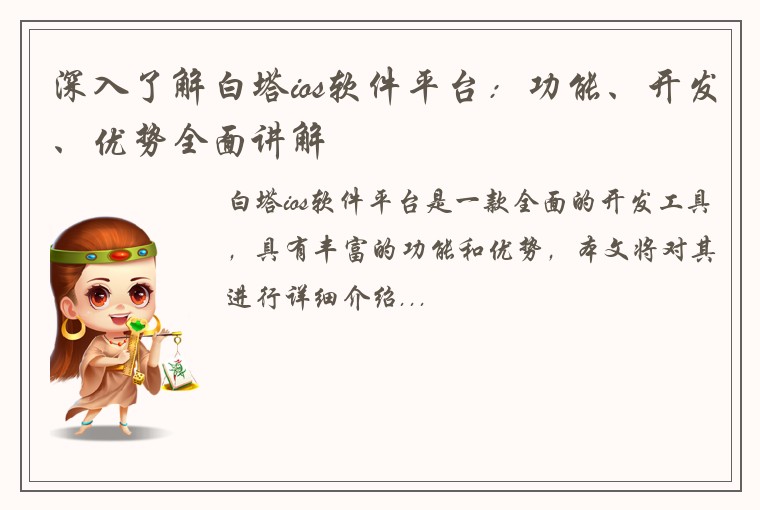 深入了解白塔ios软件平台：功能、开发、优势全面讲解

白塔ios软件平台是一款全面的开发工具，具有丰富的功能和优势，本文将对其进行详细介绍...